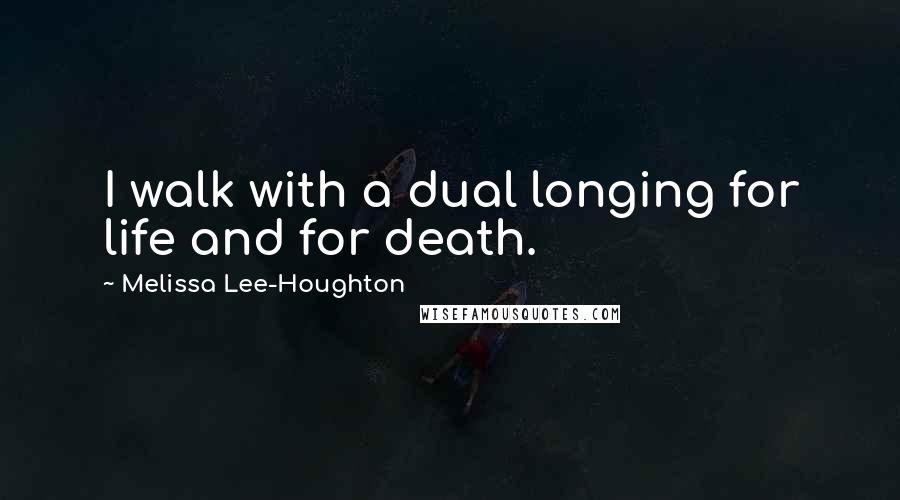 I walk with a dual longing for life and for death.

~ Melissa Lee-Houghton

WISEFAMOUSQUOTES.COM